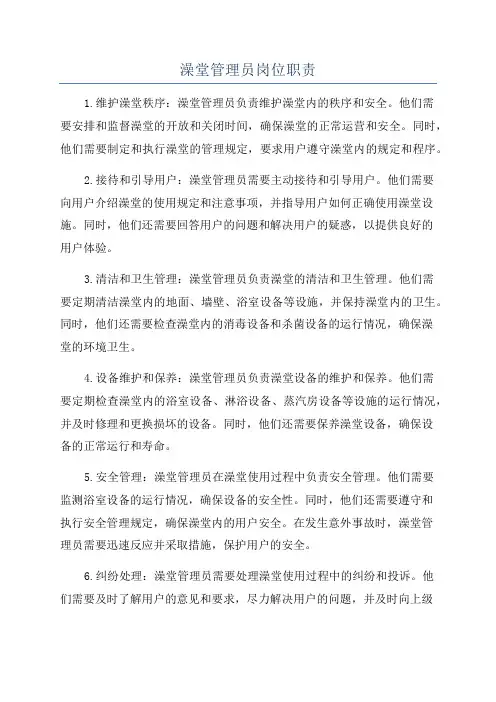 澡堂管理员岗位职责

1.维护澡堂秩序：澡堂管理员负责维护澡堂内的秩序和安全。他们需要安排和监督澡堂的开放和关闭时间，确保澡堂的正常运营和安全。同时，他们需要制定和执行澡堂的管理规定，要求用户遵守澡堂内的规定和程序。

2.接待和引导用户：澡堂管理员需要主动接待和引导用户。他们需要向用户介绍澡堂的使用规定和注意事项，并指导用户如何正确使用澡堂设施。同时，他们还需要回答用户的问题和解决用户的疑惑，以提供良好的用户体验。

3.清洁和卫生管理：澡堂管理员负责澡堂的清洁和卫生管理。他们需要定期清洁澡堂内的地面、墙壁、浴室设备等设施，并保持澡堂内的卫生。同时，他们还需要检查澡堂内的消毒设备和杀菌设备的运行情况，确保澡堂的环境卫生。

4.设备维护和保养：澡堂管理员负责澡堂设备的维护和保养。他们需要定期检查澡堂内的浴室设备、淋浴设备、蒸汽房设备等设施的运行情况，并及时修理和更换损坏的设备。同时，他们还需要保养澡堂设备，确保设备的正常运行和寿命。

5.安全管理：澡堂管理员在澡堂使用过程中负责安全管理。他们需要监测浴室设备的运行情况，确保设备的安全性。同时，他们还需要遵守和执行安全管理规定，确保澡堂内的用户安全。在发生意外事故时，澡堂管理员需要迅速反应并采取措施，保护用户的安全。

6.纠纷处理：澡堂管理员需要处理澡堂使用过程中的纠纷和投诉。他们需要及时了解用户的意见和要求，尽力解决用户的问题，并及时向上级